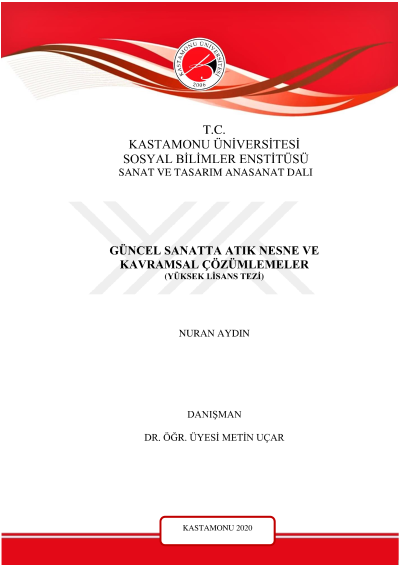 KASTAMONU ÜNİVERSİTESİ
2006

T.C.
KASTAMONU ÜNİVERSİTESİ
SOSYAL BİLİMLER ENSTİTÜSÜ
SANAT VE TASARIM ANASANAT DALI

GÜNCEL SANATTA ATIK NESNE VE KAVRAMSAL ÇÖZÜMLEMELER
(YÜKSEK LİSANS TEZİ)

NURAN AYDIN

DANIŞMAN

DR. ÖĞR. ÜYESİ METİN UÇAR

KASTAMONU 2020